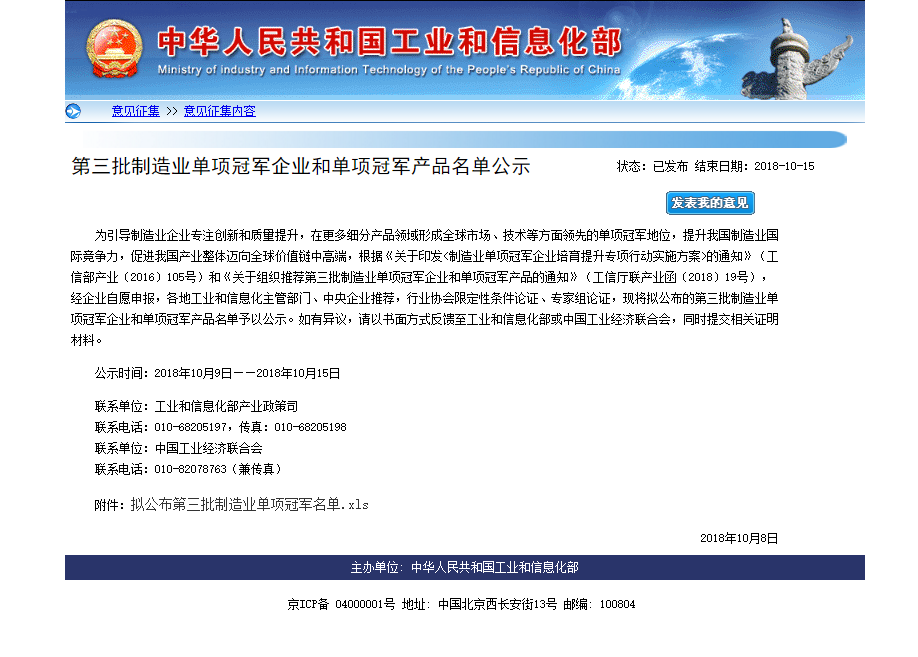 中华人民共和国工业和信息化部
Ministry of industry and Information Technology of the People's Republic of China

意见征集 >> 意见征集内容

第三批制造业单项冠军企业和单项冠军产品名单公示

状态：已发布 结束日期：2018-10-15

发表我的意见

为引导制造业企业专注创新和质量提升，在更多细分产品领域形成全球市场、技术等方面领先的单项冠军地位，提升我国制造业国际竞争力，促进我国产业整体迈向全球价值链中高端，根据《关于印发<制造业单项冠军企业培育提升专项行动实施方案>的通知》（工信部产业〔2016〕105号）和《关于组织推荐第三批制造业单项冠军企业和单项冠军产品的通知》（工信厅联产业函〔2018〕19号），经企业自愿申报，各地工业和信息化主管部门、中央企业推荐，行业协会限定性条件论证、专家组论证，现将拟公布的第三批制造业单项冠军企业和单项冠军产品名单予以公示。如有异议，请以书面方式反馈至工业和信息化部或中国工业经济联合会，同时提交相关证明材料。

公示时间：2018年10月9日——2018年10月15日

联系单位：工业和信息化部产业政策司
联系电话：010-68205197，传真：010-68205198
联系单位：中国工业经济联合会
联系电话：010-82078763（兼传真）

附件：拟公布第三批制造业单项冠军名单.xls

2018年10月8日

主办单位：中华人民共和国工业和信息化部

京ICP备 04000001号 地址：中国北京西长安街13号 邮编：100804